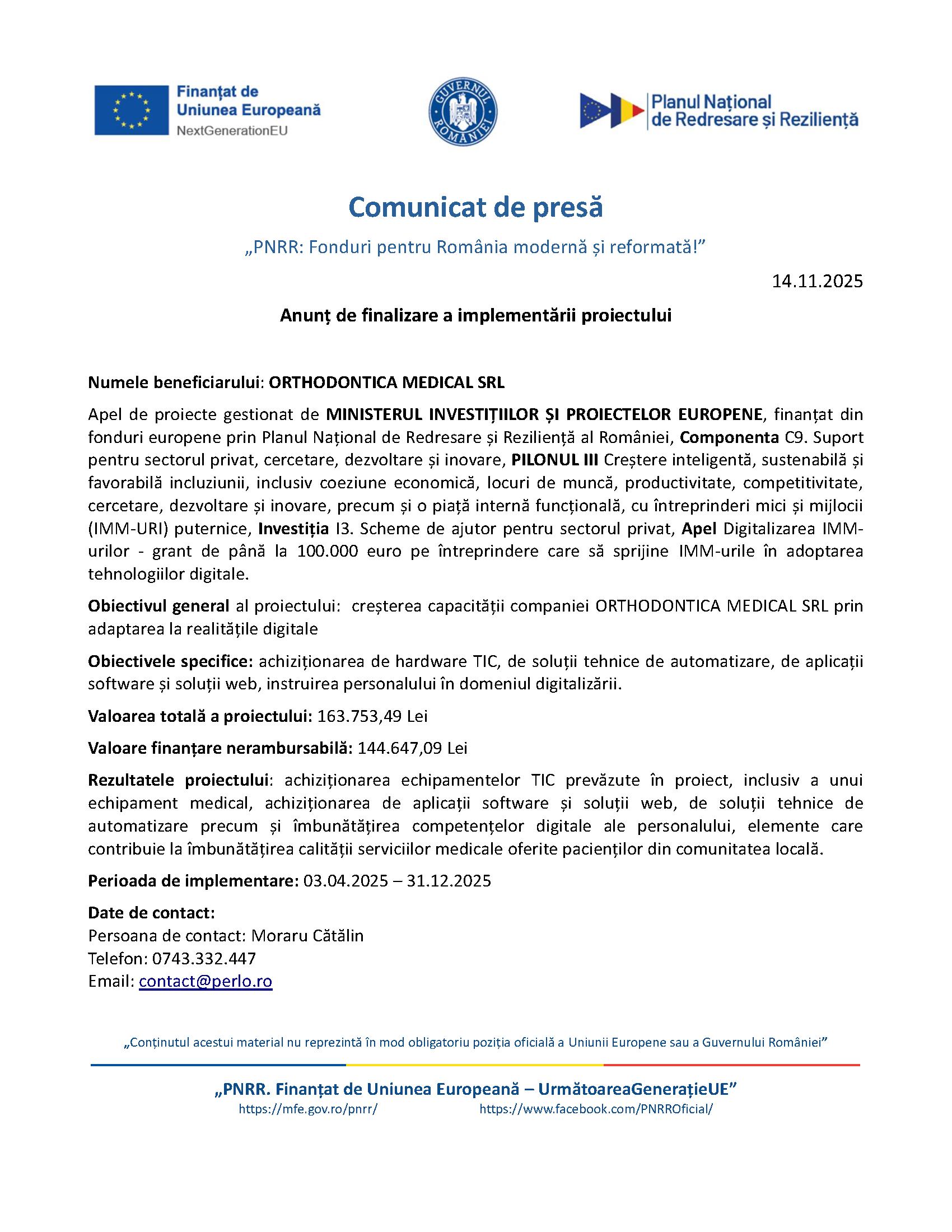 Finanțat de Uniunea Europeană
NextGenerationEU

GUVERNUL ROMÂNIEI

Planul Național de Redresare și Reziliență

Comunicat de presă
„PNRR: Fonduri pentru România modernă și reformată!”

14.11.2025

Anunț de finalizare a implementării proiectului

Numele beneficiarului: ORTHODONTICA MEDICAL SRL

Apel de proiecte gestionat de MINISTERUL INVESTIȚIILOR ȘI PROIECTELOR EUROPENE, finanțat din fonduri europene prin Planul Național de Redresare și Reziliență al României, Componenta C9. Suport pentru sectorul privat, cercetare, dezvoltare și inovare, PILONUL III Creștere inteligentă, sustenabilă și favorabilă incluziunii, inclusiv coeziune economică, locuri de muncă, productivitate, competitivitate, cercetare, dezvoltare și inovare, precum și o piață internă funcțională, cu întreprinderi mici și mijlocii (IMM-URI) puternice, Investiția I3. Scheme de ajutor pentru sectorul privat, Apel Digitalizarea IMM-urilor - grant de până la 100.000 euro pe întreprindere care să sprijine IMM-urile în adoptarea tehnologiilor digitale.

Obiectivul general al proiectului: creșterea capacității companiei ORTHODONTICA MEDICAL SRL prin adaptarea la realitățile digitale

Obiectivele specifice: achiziționarea de hardware TIC, de soluții tehnice de automatizare, de aplicații software și soluții web, instruirea personalului în domeniul digitalizării.

Valoarea totală a proiectului: 163.753,49 Lei

Valoare finanțare nerambursabilă: 144.647,09 Lei

Rezultatele proiectului: achiziționarea echipamentelor TIC prevăzute în proiect, inclusiv a unui echipament medical, achiziționarea de aplicații software și soluții web, de soluții tehnice de automatizare precum și îmbunătățirea competențelor digitale ale personalului, elemente care contribuie la îmbunătățirea calității serviciilor medicale oferite pacienților din comunitatea locală.

Perioada de implementare: 03.04.2025 – 31.12.2025

Date de contact:
Persoana de contact: Moraru Cătălin
Telefon: 0743.332.447
Email: contact@perlo.ro

„Conținutul acestui material nu reprezintă în mod obligatoriu poziția oficială a Uniunii Europene sau a Guvernului României”

„PNRR. Finanțat de Uniunea Europeană – UrmătoareaGenerațieUE”
https://mfe.gov.ro/pnrr/ https://www.facebook.com/PNRROficial/